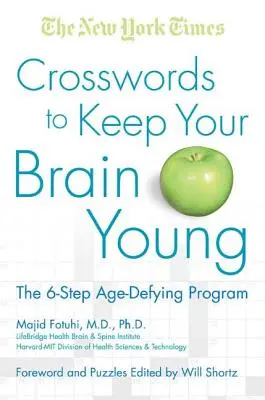 The New York Times

Crosswords to Keep Your Brain Young

The 6-Step Age-Defying Program

Majid Fotuhi, M.D., Ph.D.
LifeBridge Health Brain & Spine Institute
Harvard-MIT Division of Health Sciences & Technology

Foreword and Puzzles Edited by Will Shortz